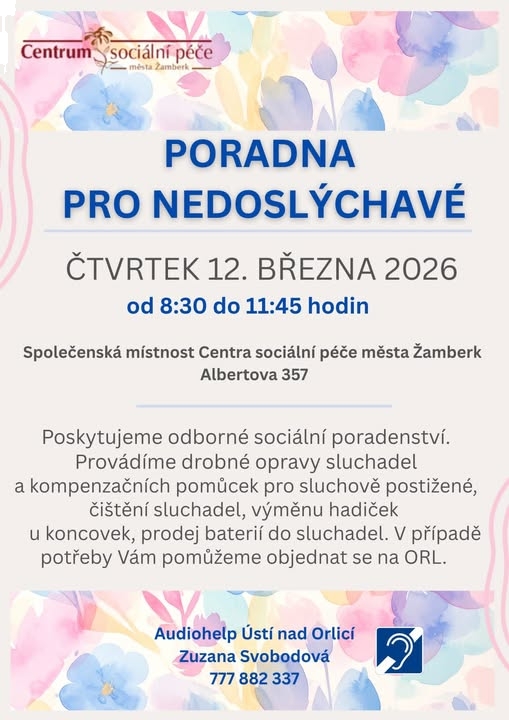 Centrum sociální péče města Žamberk

PORADNA
PRO NEDOSLÝCHAVÉ

ČTVRTEK 12. BŘEZNA 2026
od 8:30 do 11:45 hodin

Společenská místnost Centra sociální péče města Žamberk
Albertova 357

Poskytujeme odborné sociální poradenství. Provádíme drobné opravy sluchadel a kompenzačních pomůcek pro sluchově postižené, čištění sluchadel, výměnu hadiček u koncovek, prodej baterií do sluchadel. V případě potřeby Vám pomůžeme objednat se na ORL.

Audiohelp Ústí nad Orlicí
Zuzana Svobodová
777 882 337